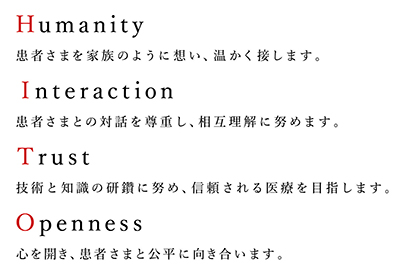 Humanity
患者さまを家族のように想い、温かく接します。

Interaction
患者さまとの対話を尊重し、相互理解に努めます。

Trust
技術と知識の研鑽に努め、信頼される医療を目指します。

Openness
心を開き、患者さまと公平に向き合います。